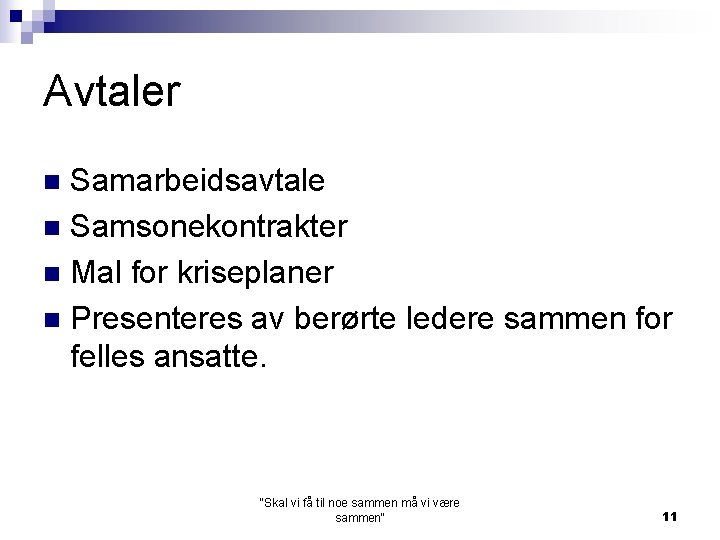 Avtaler

• Samarbeidsavtale
• Samsonekontrakter
• Mal for kriseplaner
• Presenteres av berørte ledere sammen for felles ansatte.

"Skal vi få til noe sammen må vi være sammen"

11